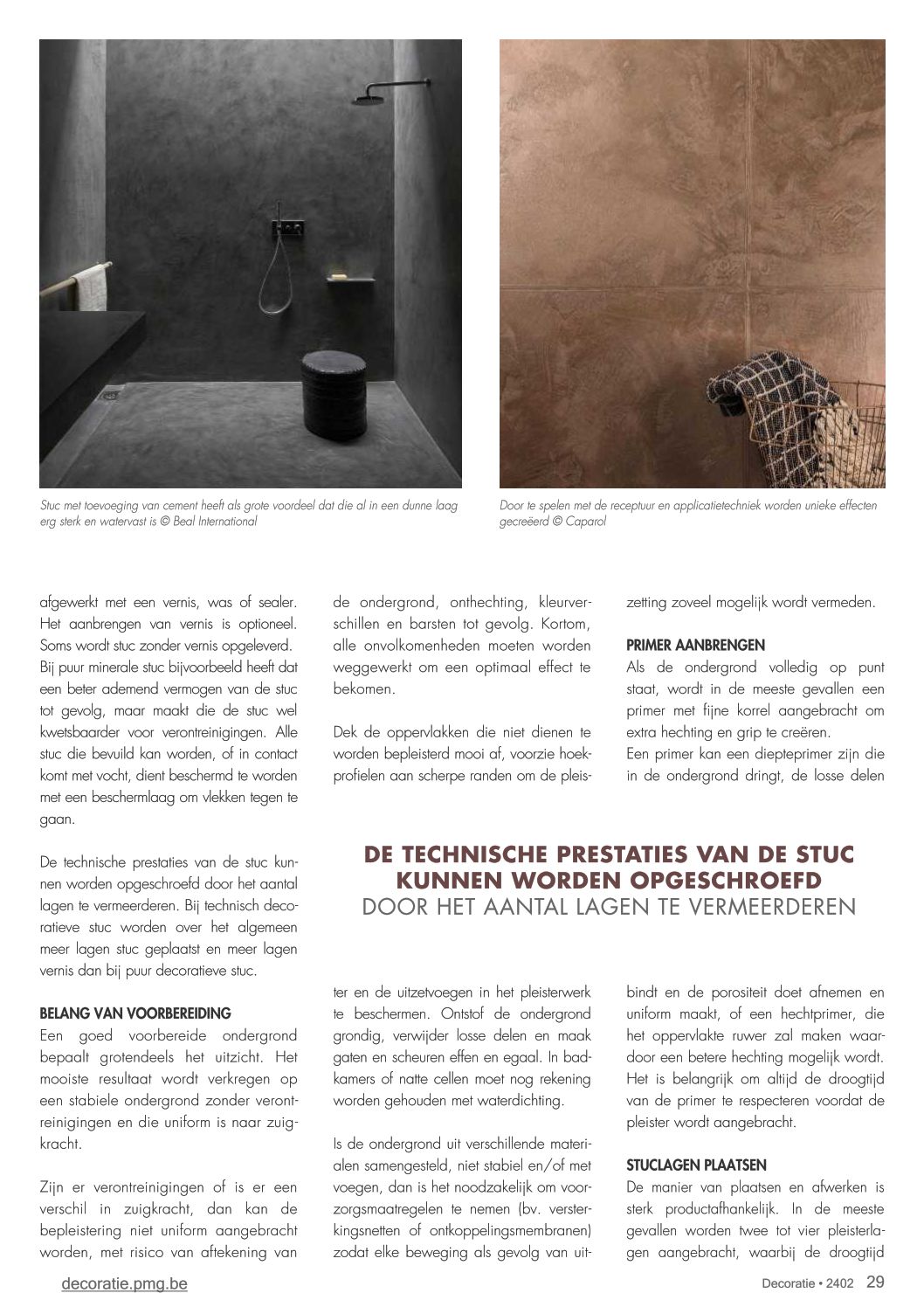 Stuc met toevoeging van cement heeft als grote voordeel dat die al in een dunne laag erg sterk en watervast is © Beal International

Door te spelen met de receptuur en applicatietechniek worden unieke effecten gecreëerd © Caparol

afgewerkt met een vernis, was of sealer. Het aanbrengen van vernis is optioneel. Soms wordt stuc zonder vernis opgeleverd. Bij puur minerale stuc bijvoorbeeld heeft dat een beter ademend vermogen van de stuc tot gevolg, maar maakt die de stuc wel kwetsbaarder voor verontreinigingen. Alle stuc die bevuild kan worden, of in contact komt met vocht, dient beschermd te worden met een beschermlaag om vlekken tegen te gaan.

De technische prestaties van de stuc kunnen worden opgeschroefd door het aantal lagen te vermeerderen. Bij technisch decoratieve stuc worden over het algemeen meer lagen stuc geplaatst en meer lagen vernis dan bij puur decoratieve stuc.

BELANG VAN VOORBEREIDING
Een goed voorbereide ondergrond bepaalt grotendeels het uitzicht. Het mooiste resultaat wordt verkregen op een stabiele ondergrond zonder verontreinigingen en die uniform is naar zuigkracht.

Zijn er verontreinigingen of is er een verschil in zuigkracht, dan kan de bepleistering niet uniform aangebracht worden, met risico van aftekening van de ondergrond, onthechting, kleurverschillen en barsten tot gevolg. Kortom, alle onvolkomenheden moeten worden weggewerkt om een optimaal effect te bekomen.

Dek de oppervlakken die niet dienen te worden bepleisterd mooi af, voorzie hoekprofielen aan scherpe randen om de pleister en de uitzetvoegen in het pleisterwerk te beschermen. Ontstof de ondergrond grondig, verwijder losse delen en maak gaten en scheuren effen en egaal. In badkamers of natte cellen moet nog rekening worden gehouden met waterdichting.

Is de ondergrond uit verschillende materialen samengesteld, niet stabiel en/of met voegen, dan is het noodzakelijk om voorzorgsmaatregelen te nemen (bv. versterkingsnetten of ontkoppelingsmembranen) zodat elke beweging als gevolg van uitzetting zoveel mogelijk wordt vermeden.

PRIMER AANBRENGEN
Als de ondergrond volledig op punt staat, wordt in de meeste gevallen een primer met fijne korrel aangebracht om extra hechting en grip te creëren.
Een primer kan een diepteprimer zijn die in de ondergrond dringt, de losse delen bindt en de porositeit doet afnemen en uniform maakt, of een hechtprimer, die het oppervlakte ruwer zal maken waardoor een betere hechting mogelijk wordt. Het is belangrijk om altijd de droogtijd van de primer te respecteren voordat de pleister wordt aangebracht.

STUCLAGEN PLAATSEN
De manier van plaatsen en afwerken is sterk productafhankelijk. In de meeste gevallen worden twee tot vier pleisterlagen aangebracht, waarbij de droogtijd

DE TECHNISCHE PRESTATIES VAN DE STUC KUNNEN WORDEN OPGESCHROEFD
DOOR HET AANTAL LAGEN TE VERMEERDEREN

decoratie.pmg.be

Decoratie • 2402 29